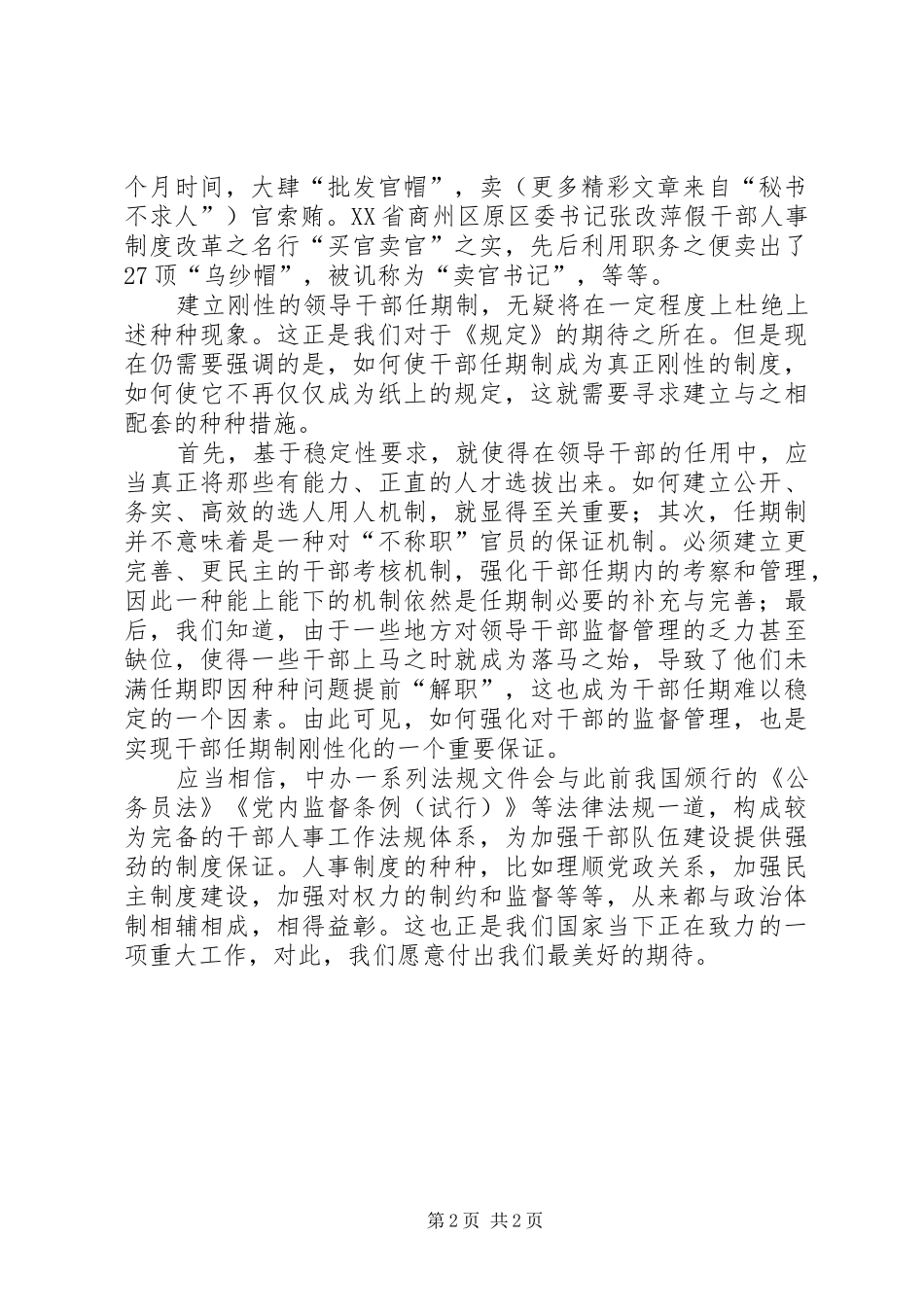 个月时间，大肆“批发官帽”，卖（更多精彩文章来自“秘书不求人”）官索贿。XX省商州区原区委书记张改萍假干部人事制度改革之名行“买官卖官”之实，先后利用职务之便卖出了27顶“乌纱帽”，被讥称为“卖官书记”，等等。

建立刚性的领导干部任期制，无疑将在一定程度上杜绝上述种种现象。这正是我们对于《规定》的期待之所在。但是现在仍需要强调的是，如何使干部任期制成为真正刚性的制度，如何使它不再仅仅成为纸上的规定，这就需要寻求建立与之相配套的种种措施。

首先，基于稳定性要求，就使得在领导干部的任用中，应当真正将那些有能力、正直的人才选拔出来。如何建立公开、务实、高效的选人用人机制，就显得至关重要；其次，任期制并不意味着是一种对“不称职”官员的保证机制。必须建立更完善、更民主的干部考核机制，强化干部任期内的考察和管理，因此一种能上能下的机制依然是任期制必要的补充与完善；最后，我们知道，由于一些地方对领导干部监督管理的乏力甚至缺位，使得一些干部上马之时就成为落马之始，导致了他们未满任期即因种种问题提前“解职”，这也成为干部任期难以稳定的一个因素。由此可见，如何强化对干部的监督管理，也是实现干部任期制刚性化的一个重要保证。

应当相信，中办一系列法规文件会与此前我国颁行的《公务员法》《党内监督条例（试行）》等法律法规一道，构成较为完备的干部人事工作法规体系，为加强干部队伍建设提供强劲的制度保证。人事制度的种种，比如理顺党政关系，加强民主制度建设，加强对权力的制约和监督等等，从来都与政治体制相辅相成，相得益彰。这也正是我们国家当下正在致力的一项重大工作，对此，我们愿意付出我们最美好的期待。

第2页 共2页